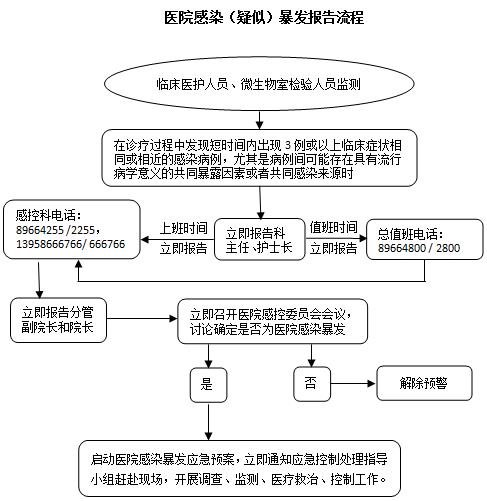 医院感染（疑似）暴发报告流程

临床医护人员、微生物室检验人员监测

在诊疗过程中发现短时间内出现 3 例或以上临床症状相同或相近的感染病例，尤其是病例间可能存在具有流行病学意义的共同暴露因素或者共同感染来源时

感控科电话：
89664255 /2255，
13958666766/ 666766

上班时间
立即报告

立即报告科主任、护士长

值班时间
立即报告

总值班电话：
89664800 / 2800

立即报告分管副院长和院长

立即召开医院感控委员会会议，讨论确定是否为医院感染暴发

是

否

解除预警

启动医院感染暴发应急预案，立即通知应急控制处理指导小组赶赴现场，开展调查、监测、医疗救治、控制工作。